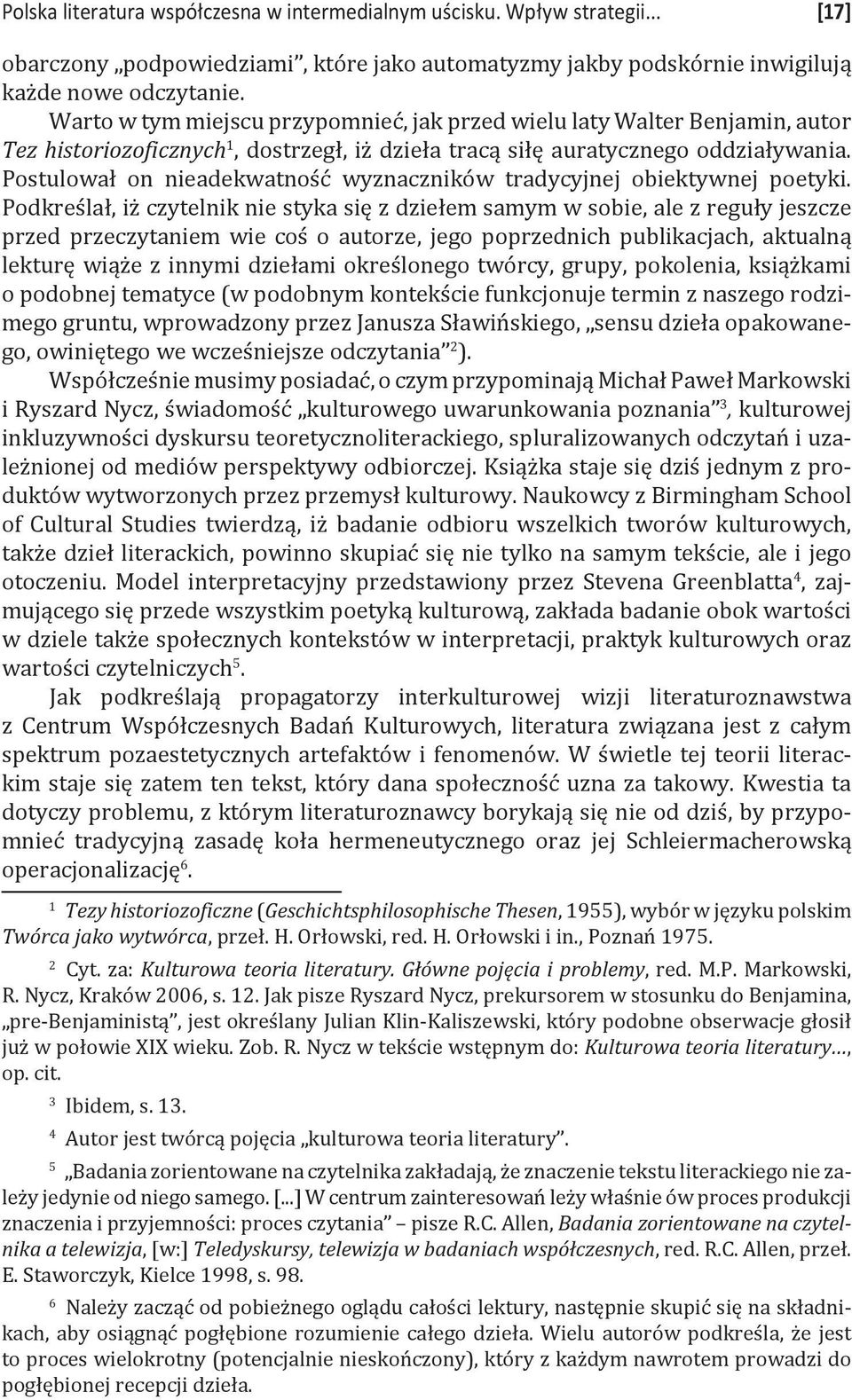 Polska literatura współczesna w intermedialnym uścisku. Wpływ strategii... [17]

obarczony „podpowiedziami", które jako automatyzmy jakby podskórnie inwigilują każde nowe odczytanie.

Warto w tym miejscu przypomnieć, jak przed wielu laty Walter Benjamin, autor Tez historiozoficznych$^1$, dostrzegł, iż dzieła tracą siłę auratycznego oddziaływania. Postulował on nieadekwatność wyznaczników tradycyjnej obiektywnej poetyki. Podkreślał, iż czytelnik nie styka się z dziełem samym w sobie, ale z reguły jeszcze przed przeczytaniem wie coś o autorze, jego poprzednich publikacjach, aktualną lekturę wiąże z innymi dziełami określonego twórcy, grupy, pokolenia, książkami o podobnej tematyce (w podobnym kontekście funkcjonuje termin z naszego rodzimego gruntu, wprowadzony przez Janusza Sławińskiego, „sensu dzieła opakowanego, owiniętego we wcześniejsze odczytania"$^2$).

Współcześnie musimy posiadać, o czym przypominają Michał Paweł Markowski i Ryszard Nycz, świadomość „kulturowego uwarunkowania poznania"$^3$, kulturowej inkluzywności dyskursu teoretycznoliterackiego, spluralizowanych odczytań i uzależnionej od mediów perspektywy odbiorczej. Książka staje się dziś jednym z produktów wytworzonych przez przemysł kulturowy. Naukowcy z Birmingham School of Cultural Studies twierdzą, iż badanie odbioru wszelkich tworów kulturowych, także dzieł literackich, powinno skupiać się nie tylko na samym tekście, ale i jego otoczeniu. Model interpretacyjny przedstawiony przez Stevena Greenblatta$^4$, zajmującego się przede wszystkim poetyką kulturową, zakłada badanie obok wartości w dziele także społecznych kontekstów w interpretacji, praktyk kulturowych oraz wartości czytelniczych$^5$.

Jak podkreślają propagatorzy interkulturowej wizji literaturoznawstwa z Centrum Współczesnych Badań Kulturowych, literatura związana jest z całym spektrum pozaestetycznych artefaktów i fenomenów. W świetle tej teorii literackim staje się zatem ten tekst, który dana społeczność uzna za takowy. Kwestia ta dotyczy problemu, z którym literaturoznawcy borykają się nie od dziś, by przypomnieć tradycyjną zasadę koła hermeneutycznego oraz jej Schleiermacherowską operacjonalizację$^6$.

$^1$ Tezy historiozoficzne (Geschichtsphilosophische Thesen, 1955), wybór w języku polskim Twórca jako wytwórca, przeł. H. Orłowski, red. H. Orłowski i in., Poznań 1975.

$^2$ Cyt. za: Kulturowa teoria literatury. Główne pojęcia i problemy, red. M.P. Markowski, R. Nycz, Kraków 2006, s. 12. Jak pisze Ryszard Nycz, prekursorem w stosunku do Benjamina, „pre-Benjaministą", jest określany Julian Klin-Kaliszewski, który podobne obserwacje głosił już w połowie XIX wieku. Zob. R. Nycz w tekście wstępnym do: Kulturowa teoria literatury..., op. cit.

$^3$ Ibidem, s. 13.

$^4$ Autor jest twórcą pojęcia „kulturowa teoria literatury".

$^5$ „Badania zorientowane na czytelnika zakładają, że znaczenie tekstu literackiego nie zależy jedynie od niego samego. [...] W centrum zainteresowań leży właśnie ów proces produkcji znaczenia i przyjemności: proces czytania" – pisze R.C. Allen, Badania zorientowane na czytelnika a telewizja, [w:] Teledyskursy, telewizja w badaniach współczesnych, red. R.C. Allen, przeł. E. Staworczyk, Kielce 1998, s. 98.

$^6$ Należy zacząć od pobieżnego oglądu całości lektury, następnie skupić się na składnikach, aby osiągnąć pogłębione rozumienie całego dzieła. Wielu autorów podkreśla, że jest to proces wielokrotny (potencjalnie nieskończony), który z każdym nawrotem prowadzi do pogłębionej recepcji dzieła.